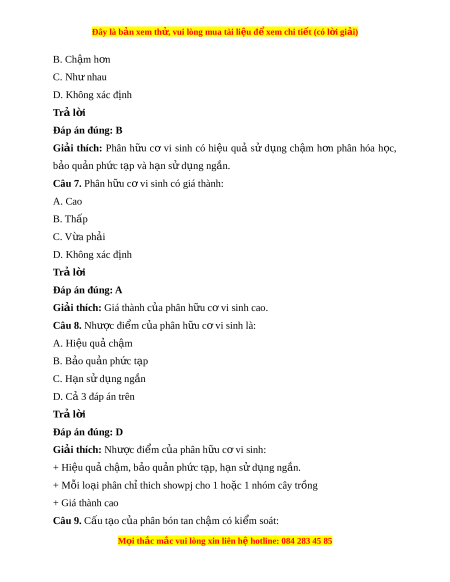 Đây là bản xem thử, vui lòng mua tài liệu để xem chi tiết (có lời giải)

B. Chậm hơn

C. Như nhau

D. Không xác định

Trả lời

Đáp án đúng: B

Giải thích: Phân hữu cơ vi sinh có hiệu quả sử dụng chậm hơn phân hóa học, bảo quản phức tạp và hạn sử dụng ngắn.

Câu 7. Phân hữu cơ vi sinh có giá thành:

A. Cao

B. Thấp

C. Vừa phải

D. Không xác định

Trả lời

Đáp án đúng: A

Giải thích: Giá thành của phân hữu cơ vi sinh cao.

Câu 8. Nhược điểm của phân hữu cơ vi sinh là:

A. Hiệu quả chậm

B. Bảo quản phức tạp

C. Hạn sử dụng ngắn

D. Cả 3 đáp án trên

Trả lời

Đáp án đúng: D

Giải thích: Nhược điểm của phân hữu cơ vi sinh:

+ Hiệu quả chậm, bảo quản phức tạp, hạn sử dụng ngắn.

+ Mỗi loại phân chỉ thich showpj cho 1 hoặc 1 nhóm cây trồng

+ Giá thành cao

Câu 9. Cấu tạo của phân bón tan chậm có kiểm soát:

Mọi thắc mắc vui lòng xin liên hệ hotline: 084 283 45 85